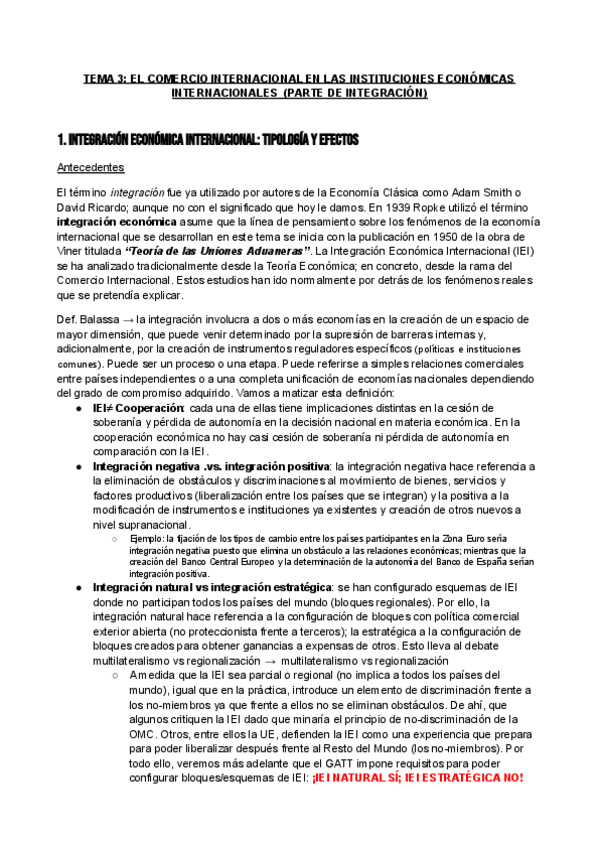 TEMA 3: EL COMERCIO INTERNACIONAL EN LAS INSTITUCIONES ECONÓMICAS INTERNACIONALES (PARTE DE INTEGRACIÓN)

1. INTEGRACIÓN ECONÓMICA INTERNACIONAL: TIPOLOGÍA Y EFECTOS

Antecedentes

El término integración fue ya utilizado por autores de la Economía Clásica como Adam Smith o David Ricardo; aunque no con el significado que hoy le damos. En 1939 Ropke utilizó el término integración económica asume que la línea de pensamiento sobre los fenómenos de la economía internacional que se desarrollan en este tema se inicia con la publicación en 1950 de la obra de Viner titulada "Teoría de las Uniones Aduaneras". La Integración Económica Internacional (IEI) se ha analizado tradicionalmente desde la Teoría Económica; en concreto, desde la rama del Comercio Internacional. Estos estudios han ido normalmente por detrás de los fenómenos reales que se pretendía explicar.

Def. Balassa → la integración involucra a dos o más economías en la creación de un espacio de mayor dimensión, que puede venir determinado por la supresión de barreras internas y, adicionalmente, por la creación de instrumentos reguladores específicos (políticas e instituciones comunes). Puede ser un proceso o una etapa. Puede referirse a simples relaciones comerciales entre países independientes o a una completa unificación de economías nacionales dependiendo del grado de compromiso adquirido. Vamos a matizar esta definición:

● IEI≠ Cooperación: cada una de ellas tiene implicaciones distintas en la cesión de soberanía y pérdida de autonomía en la decisión nacional en materia económica. En la cooperación económica no hay casi cesión de soberanía ni pérdida de autonomía en comparación con la IEI.

● Integración negativa .vs. integración positiva: la integración negativa hace referencia a la eliminación de obstáculos y discriminaciones al movimiento de bienes, servicios y factores productivos (liberalización entre los países que se integran) y la positiva a la modificación de instrumentos e instituciones ya existentes y creación de otros nuevos a nivel supranacional.

○ Ejemplo: la fijación de los tipos de cambio entre los países participantes en la Zona Euro sería integración negativa puesto que elimina un obstáculo a las relaciones económicas; mientras que la creación del Banco Central Europeo y la determinación de la autonomía del Banco de España serían integración positiva.

● Integración natural vs integración estratégica: se han configurado esquemas de IEI donde no participan todos los países del mundo (bloques regionales). Por ello, la integración natural hace referencia a la configuración de bloques con política comercial exterior abierta (no proteccionista frente a terceros); la estratégica a la configuración de bloques creados para obtener ganancias a expensas de otros. Esto lleva al debate multilateralismo vs regionalización → multilateralismo vs regionalización

○ A medida que la IEI sea parcial o regional (no implica a todos los países del mundo), igual que en la práctica, introduce un elemento de discriminación frente a los no-miembros ya que frente a ellos no se eliminan obstáculos. De ahí, que algunos critiquen la IEI dado que minaría el principio de no-discriminación de la OMC. Otros, entre ellos la UE, defienden la IEI como una experiencia que prepara para poder liberalizar después frente al Resto del Mundo (los no-miembros). Por todo ello, veremos más adelante que el GATT impone requisitos para poder configurar bloques/esquemas de IEI: ¡IEI NATURAL SÍ; IEI ESTRATÉGICA NO!